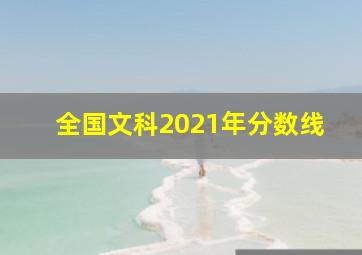 全国文科2021年分数线